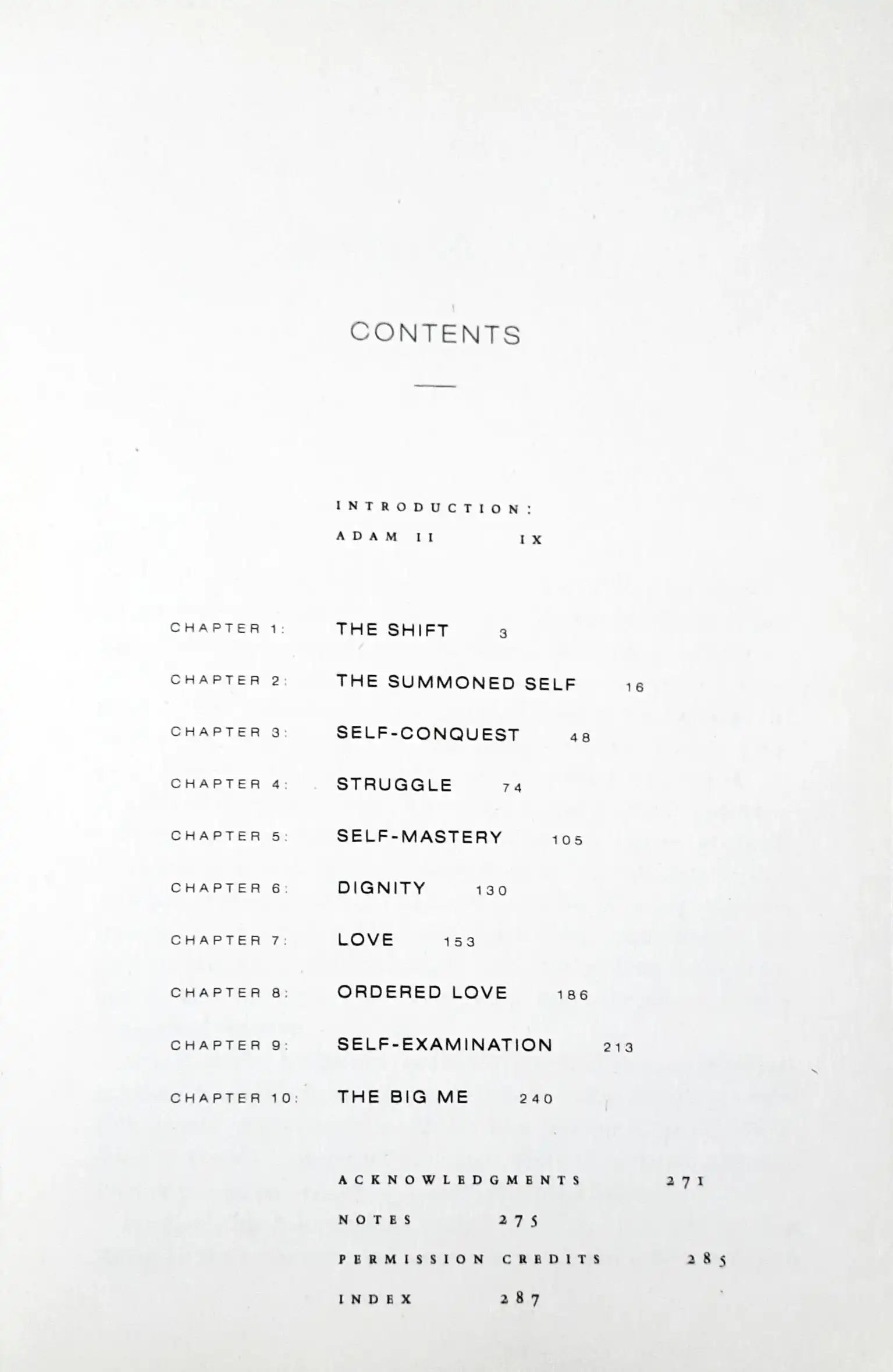 CONTENTS

INTRODUCTION:
ADAM II IX

CHAPTER 1: THE SHIFT 3

CHAPTER 2: THE SUMMONED SELF 16

CHAPTER 3: SELF-CONQUEST 48

CHAPTER 4: STRUGGLE 74

CHAPTER 5: SELF-MASTERY 105

CHAPTER 6: DIGNITY 130

CHAPTER 7: LOVE 153

CHAPTER 8: ORDERED LOVE 186

CHAPTER 9: SELF-EXAMINATION 213

CHAPTER 10: THE BIG ME 240

ACKNOWLEDGMENTS 271

NOTES 275

PERMISSION CREDITS 285

INDEX 287